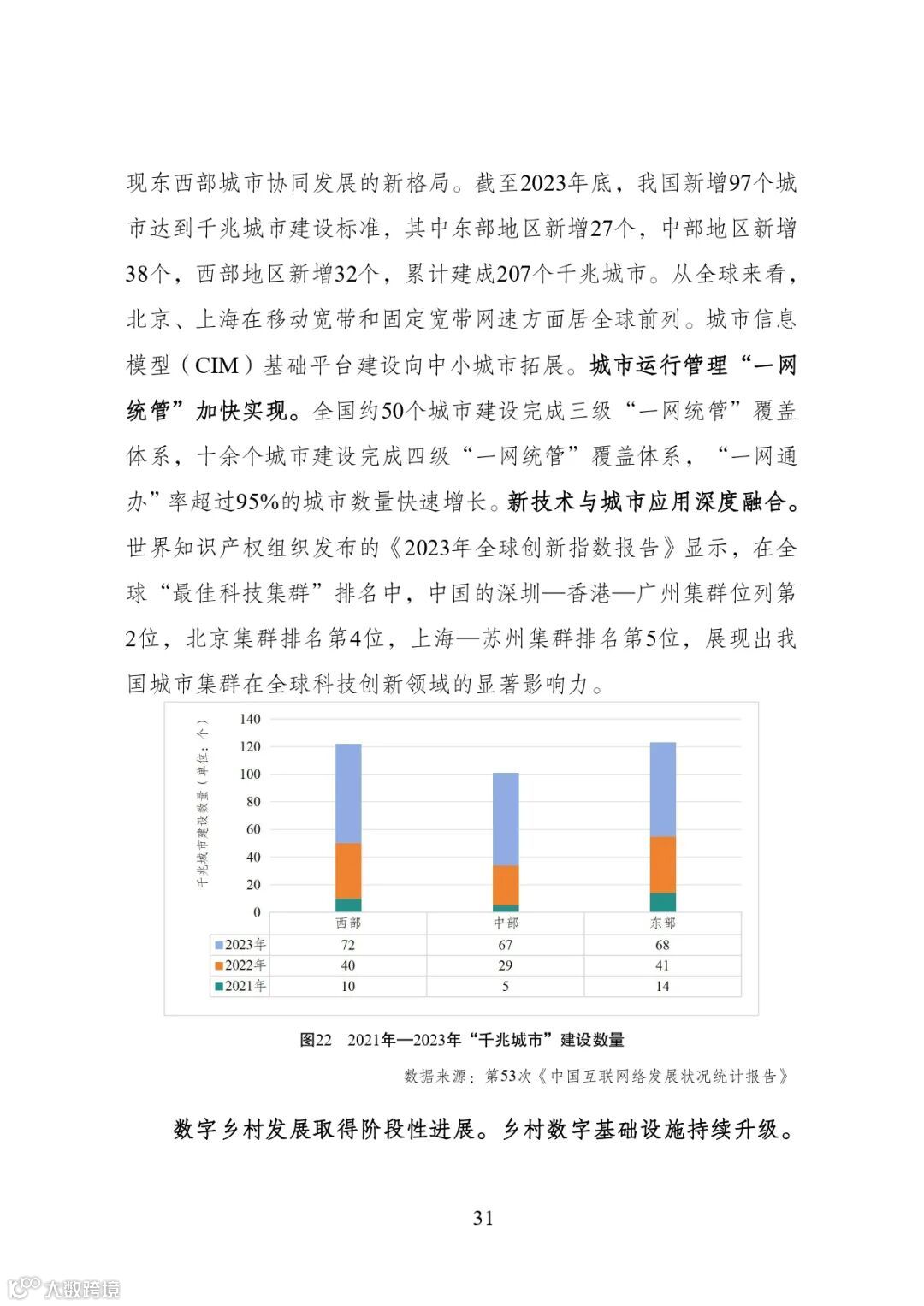 现东西部城市协同发展的新格局。截至2023年底，我国新增97个城市达到千兆城市建设标准，其中东部地区新增27个，中部地区新增38个，西部地区新增32个，累计建成207个千兆城市。从全球来看，北京、上海在移动宽带和固定宽带网速方面居全球前列。城市信息模型（CIM）基础平台建设向中小城市拓展。城市运行管理“一网统管”加快实现。全国约50个城市建设完成三级“一网统管”覆盖体系，十余个城市建设完成四级“一网统管”覆盖体系，“一网通办”率超过95%的城市数量快速增长。新技术与城市应用深度融合。世界知识产权组织发布的《2023年全球创新指数报告》显示，在全球“最佳科技集群”排名中，中国的深圳—香港—广州集群位列第2位，北京集群排名第4位，上海—苏州集群排名第5位，展现出我国城市集群在全球科技创新领域的显著影响力。

千兆城市建设数量（单位：个）

140
120
100
80
60
40
20
0

| | 西部 | 中部 | 东部 |
|---|---|---|---|
| 2023年 | 72 | 67 | 68 |
| 2022年 | 40 | 29 | 41 |
| 2021年 | 10 | 5 | 14 |

图22　2021年—2023年“千兆城市”建设数量

数据来源：第53次《中国互联网络发展状况统计报告》

数字乡村发展取得阶段性进展。乡村数字基础设施持续升级。

31

大数跨境